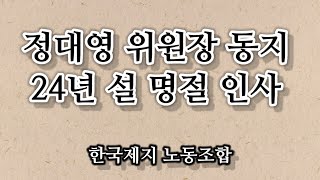 정대영 위원장 동지
24년 설 명절 인사

한국제지 노동조합